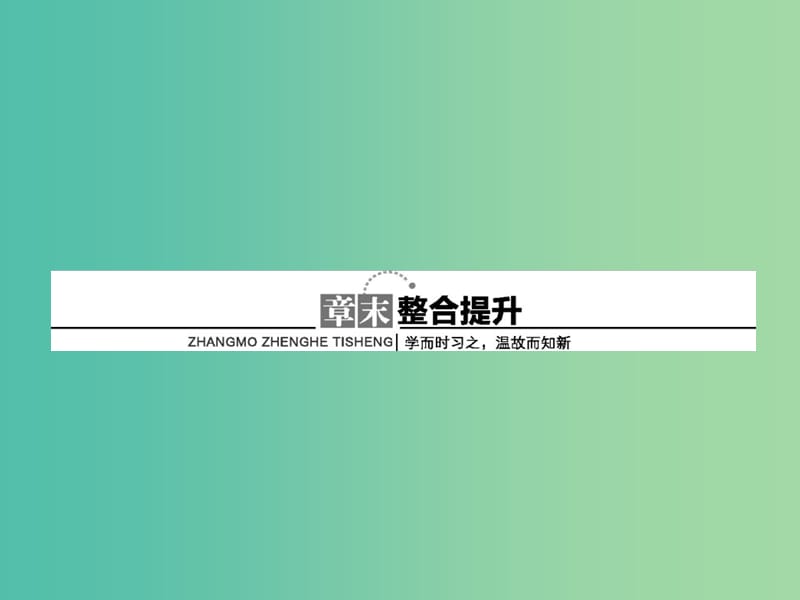 章末整合提升

ZHANGMO ZHENGHE TISHENG | 学而时习之，温故而知新